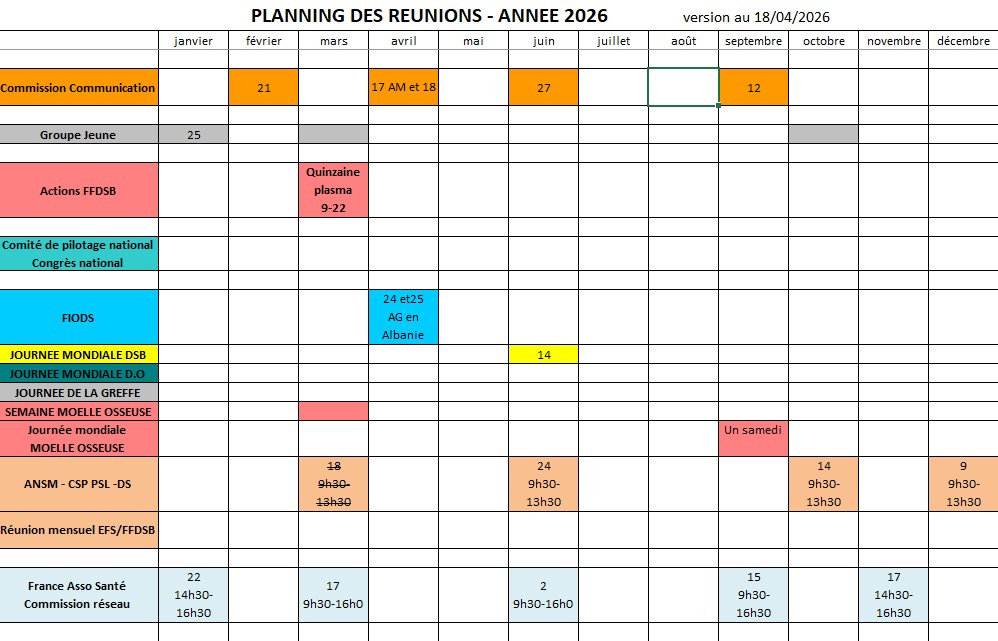 PLANNING DES REUNIONS - ANNEE 2026 version au 18/04/2026

| | janvier | février | mars | avril | mai | juin | juillet | août | septembre | octobre | novembre | décembre |
|---|---|---|---|---|---|---|---|---|---|---|---|---|
| Commission Communication | | 21 | | 17 AM et 18 | | 27 | | | 12 | | | |
| Groupe Jeune | 25 | | | | | | | | | | | |
| Actions FFDSB | | | Quinzaine plasma 9-22 | | | | | | | | | |
| Comité de pilotage national Congrès national | | | | | | | | | | | | |
| FIODS | | | | 24 et25 AG en Albanie | | | | | | | | |
| JOURNEE MONDIALE DSB | | | | | | 14 | | | | | | |
| JOURNEE MONDIALE D.O | | | | | | | | | | | | |
| JOURNEE DE LA GREFFE | | | | | | | | | | | | |
| SEMAINE MOELLE OSSEUSE | | | | | | | | | | | | |
| Journée mondiale MOELLE OSSEUSE | | | | | | | | | Un samedi | | | |
| ANSM - CSP PSL -DS | | | ~~18 9h30-13h30~~ | | | 24 9h30-13h30 | | | | 14 9h30-13h30 | | 9 9h30-13h30 |
| Réunion mensuel EFS/FFDSB | | | | | | | | | | | | |
| France Asso Santé Commission réseau | 22 14h30-16h30 | | 17 9h30-16h0 | | | 2 9h30-16h0 | | | 15 9h30-16h30 | | 17 14h30-16h30 | |